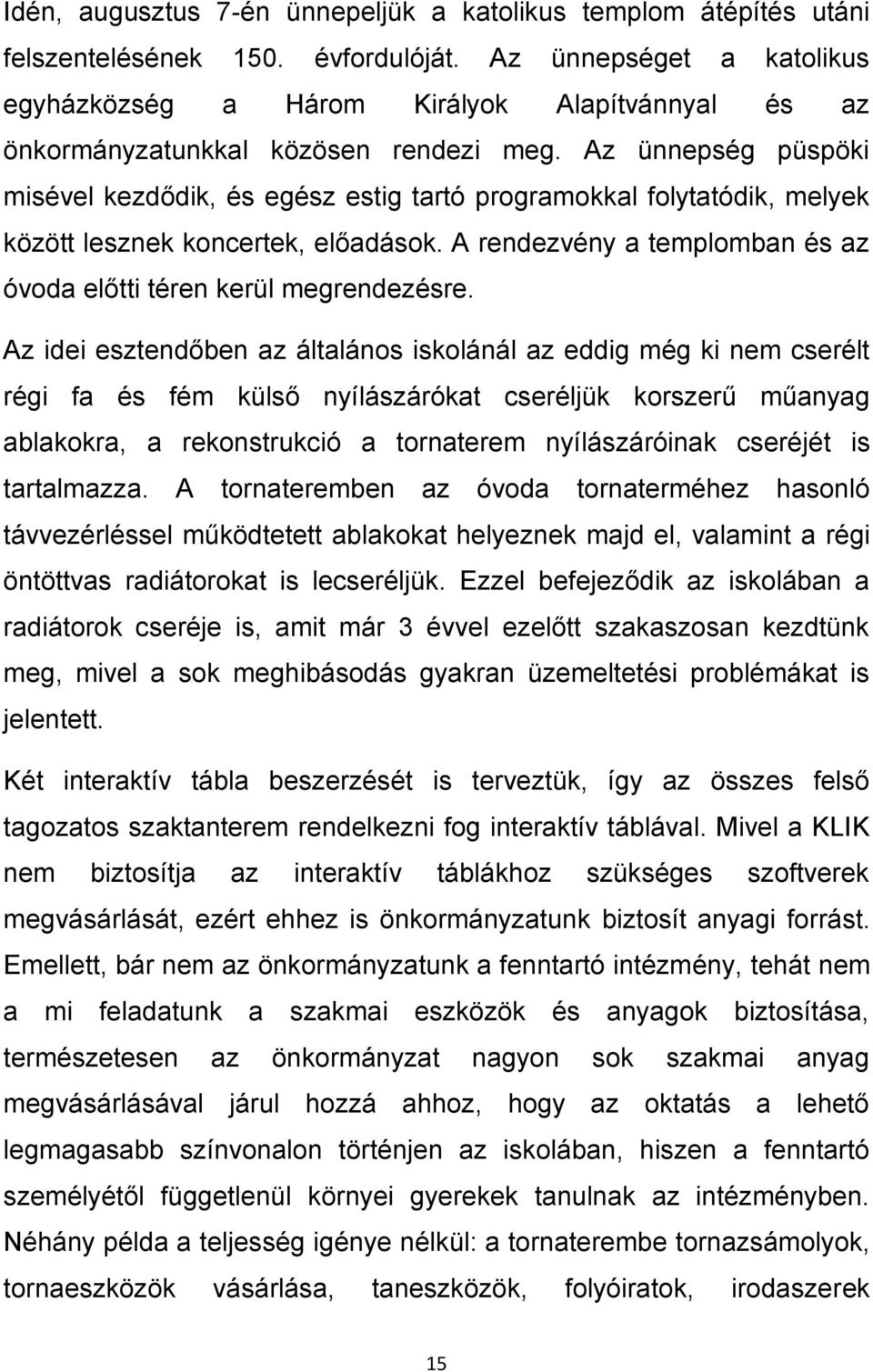 Idén, augusztus 7-én ünnepeljük a katolikus templom átépítés utáni felszentelésének 150. évfordulóját. Az ünnepséget a katolikus egyházközség a Három Királyok Alapítvánnyal és az önkormányzatunkkal közösen rendezi meg. Az ünnepség püspöki misével kezdődik, és egész estig tartó programokkal folytatódik, melyek között lesznek koncertek, előadások. A rendezvény a templomban és az óvoda előtti téren kerül megrendezésre.

Az idei esztendőben az általános iskolánál az eddig még ki nem cserélt régi fa és fém külső nyílászárókat cseréljük korszerű műanyag ablakokra, a rekonstrukció a tornaterem nyílászáróinak cseréjét is tartalmazza. A tornateremben az óvoda tornaterméhez hasonló távvezérléssel működtetett ablakokat helyeznek majd el, valamint a régi öntöttvas radiátorokat is lecseréljük. Ezzel befejeződik az iskolában a radiátorok cseréje is, amit már 3 évvel ezelőtt szakaszosan kezdtünk meg, mivel a sok meghibásodás gyakran üzemeltetési problémákat is jelentett.

Két interaktív tábla beszerzését is terveztük, így az összes felső tagozatos szaktanterem rendelkezni fog interaktív táblával. Mivel a KLIK nem biztosítja az interaktív táblákhoz szükséges szoftverek megvásárlását, ezért ehhez is önkormányzatunk biztosít anyagi forrást. Emellett, bár nem az önkormányzatunk a fenntartó intézmény, tehát nem a mi feladatunk a szakmai eszközök és anyagok biztosítása, természetesen az önkormányzat nagyon sok szakmai anyag megvásárlásával járul hozzá ahhoz, hogy az oktatás a lehető legmagasabb színvonalon történjen az iskolában, hiszen a fenntartó személyétől függetlenül környei gyerekek tanulnak az intézményben. Néhány példa a teljesség igénye nélkül: a tornaterembe tornazsámolyok, tornaeszközök vásárlása, taneszközök, folyóiratok, irodaszerek

15